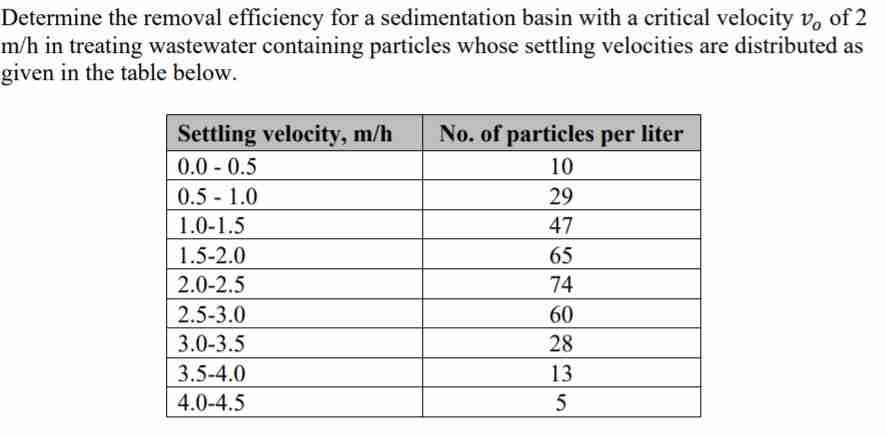 Determine the removal efficiency for a sedimentation basin with a critical velocity $v_o$ of 2 m/h in treating wastewater containing particles whose settling velocities are distributed as given in the table below.

| Settling velocity, m/h | No. of particles per liter |
|---|---|
| 0.0 - 0.5 | 10 |
| 0.5 - 1.0 | 29 |
| 1.0-1.5 | 47 |
| 1.5-2.0 | 65 |
| 2.0-2.5 | 74 |
| 2.5-3.0 | 60 |
| 3.0-3.5 | 28 |
| 3.5-4.0 | 13 |
| 4.0-4.5 | 5 |